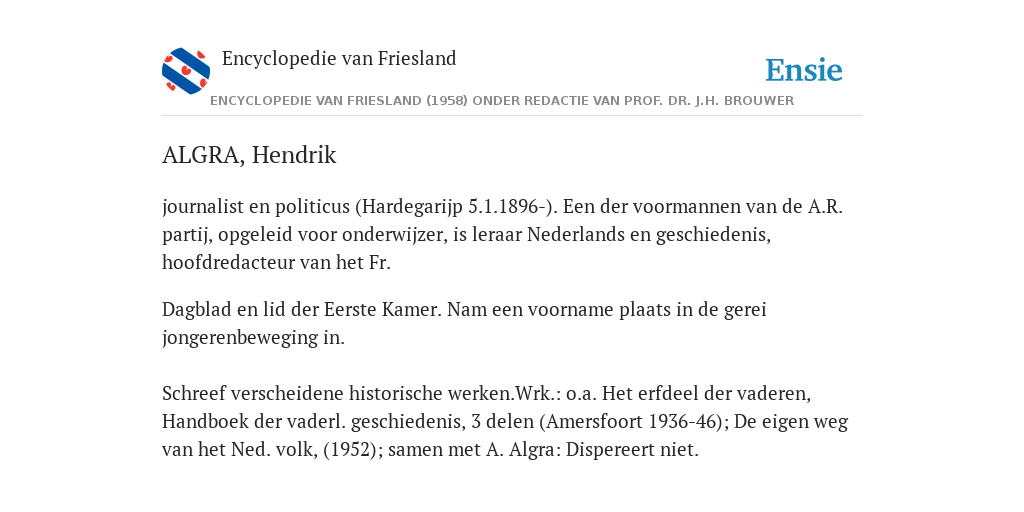 Encyclopedie van Friesland

Ensie

ENCYCLOPEDIE VAN FRIESLAND (1958) ONDER REDACTIE VAN PROF. DR. J.H. BROUWER

ALGRA, Hendrik

journalist en politicus (Hardegarijp 5.1.1896-). Een der voormannen van de A.R. partij, opgeleid voor onderwijzer, is leraar Nederlands en geschiedenis, hoofdredacteur van het Fr.

Dagblad en lid der Eerste Kamer. Nam een voorname plaats in de gerei jongerenbeweging in.

Schreef verscheidene historische werken.Wrk.: o.a. Het erfdeel der vaderen, Handboek der vaderl. geschiedenis, 3 delen (Amersfoort 1936-46); De eigen weg van het Ned. volk, (1952); samen met A. Algra: Dispereert niet.